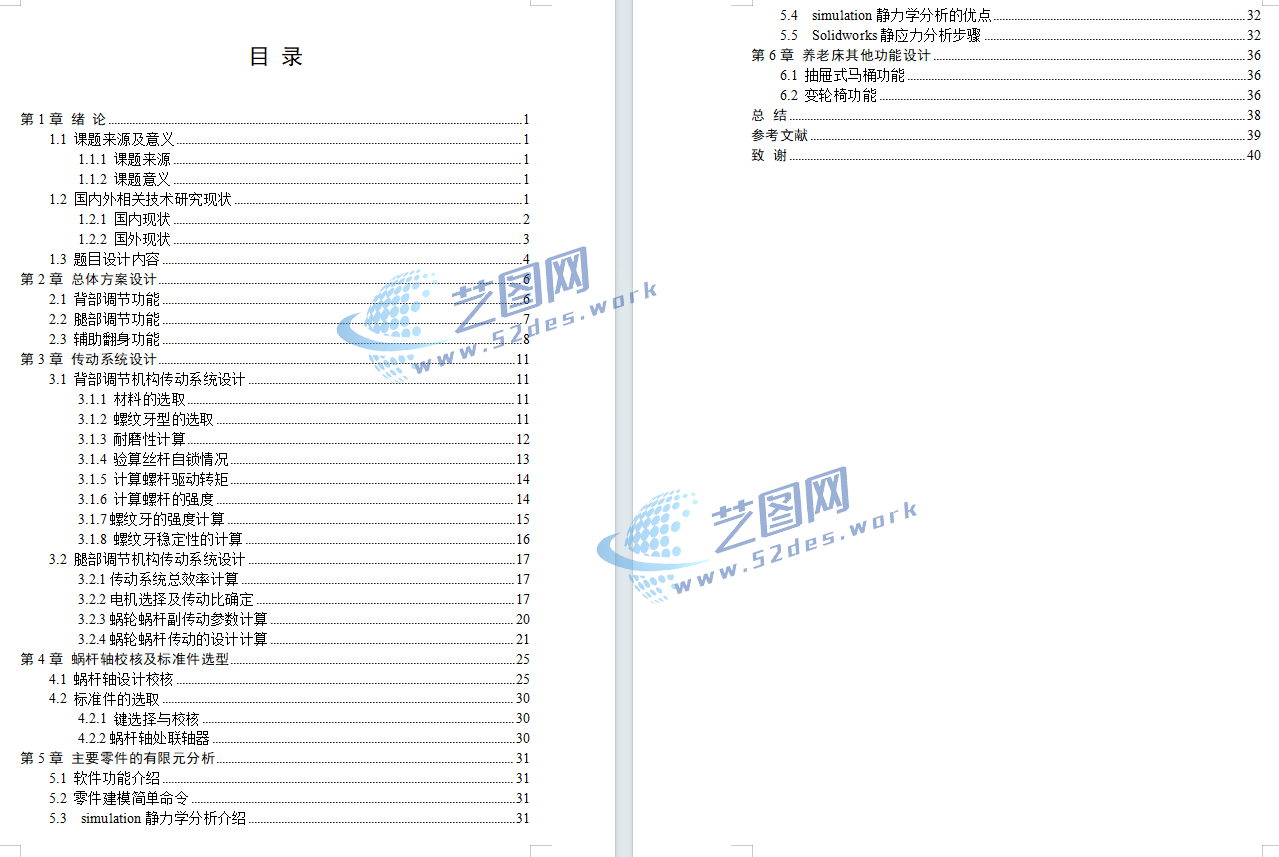 目 录

第 1 章 绪 论 1
1.1 课题来源及意义 1
1.1.1 课题来源 1
1.1.2 课题意义 1
1.2 国内外相关技术研究现状 1
1.2.1 国内现状 2
1.2.2 国外现状 3
1.3 题目设计内容 4
第 2 章 总体方案设计 6
2.1 背部调节功能 6
2.2 腿部调节功能 7
2.3 辅助翻身功能 8
第 3 章 传动系统设计 11
3.1 背部调节机构传动系统设计 11
3.1.1 材料的选取 11
3.1.2 螺纹牙型的选取 11
3.1.3 耐磨性计算 12
3.1.4 验算丝杆自锁情况 13
3.1.5 计算螺杆驱动转矩 14
3.1.6 计算螺杆的强度 14
3.1.7 螺纹牙的强度计算 15
3.1.8 螺纹牙稳定性的计算 16
3.2 腿部调节机构传动系统设计 17
3.2.1 传动系统总效率计算 17
3.2.2 电机选择及传动比确定 17
3.2.3 蜗轮蜗杆副传动参数计算 20
3.2.4 蜗轮蜗杆传动的设计计算 21
第 4 章 蜗杆轴校核及标准件选型 25
4.1 蜗杆轴设计校核 25
4.2 标准件的选取 30
4.2.1 键选择与校核 30
4.2.2 蜗杆轴处联轴器 30
第 5 章 主要零件的有限元分析 31
5.1 软件功能介绍 31
5.2 零件建模简单命令 31
5.3 simulation 静力学分析介绍 31
5.4 simulation 静力学分析的优点 32
5.5 Solidworks 静应力分析步骤 32
第 6 章 养老床其他功能设计 36
6.1 抽屉式马桶功能 36
6.2 变轮椅功能 36
总 结 38
参考文献 39
致 谢 40

艺图网 www.52des.work
艺图网 www.52des.work